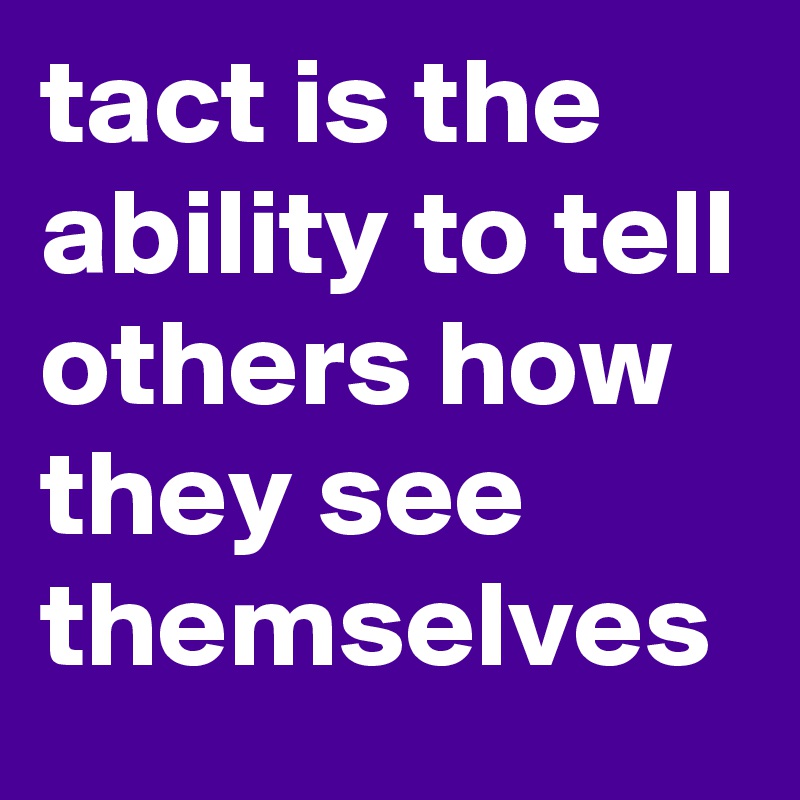 tact is the ability to tell others how they see themselves